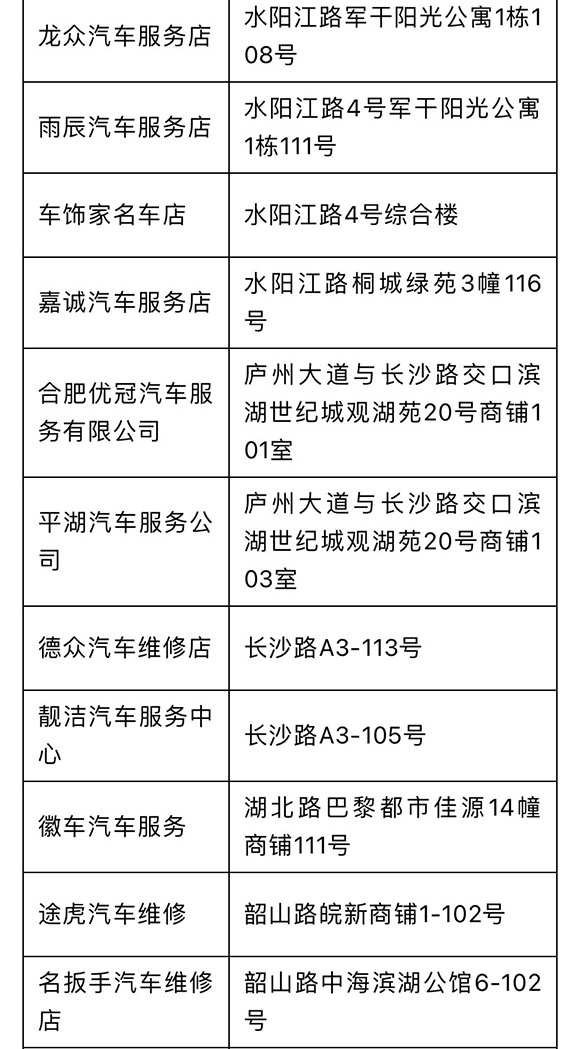 | 龙众汽车服务店 | 水阳江路军干阳光公寓1栋108号 |
|---|---|
| 雨辰汽车服务店 | 水阳江路4号军干阳光公寓1栋111号 |
| 车饰家名车店 | 水阳江路4号综合楼 |
| 嘉诚汽车服务店 | 水阳江路桐城绿苑3幢116号 |
| 合肥优冠汽车服务有限公司 | 庐州大道与长沙路交口滨湖世纪城观湖苑20号商铺101室 |
| 平湖汽车服务公司 | 庐州大道与长沙路交口滨湖世纪城观湖苑20号商铺103室 |
| 德众汽车维修店 | 长沙路A3-113号 |
| 靓洁汽车服务中心 | 长沙路A3-105号 |
| 徽车汽车服务 | 湖北路巴黎都市佳源14幢商铺111号 |
| 途虎汽车维修 | 韶山路皖新商铺1-102号 |
| 名扳手汽车维修店 | 韶山路中海滨湖公馆6-102号 |